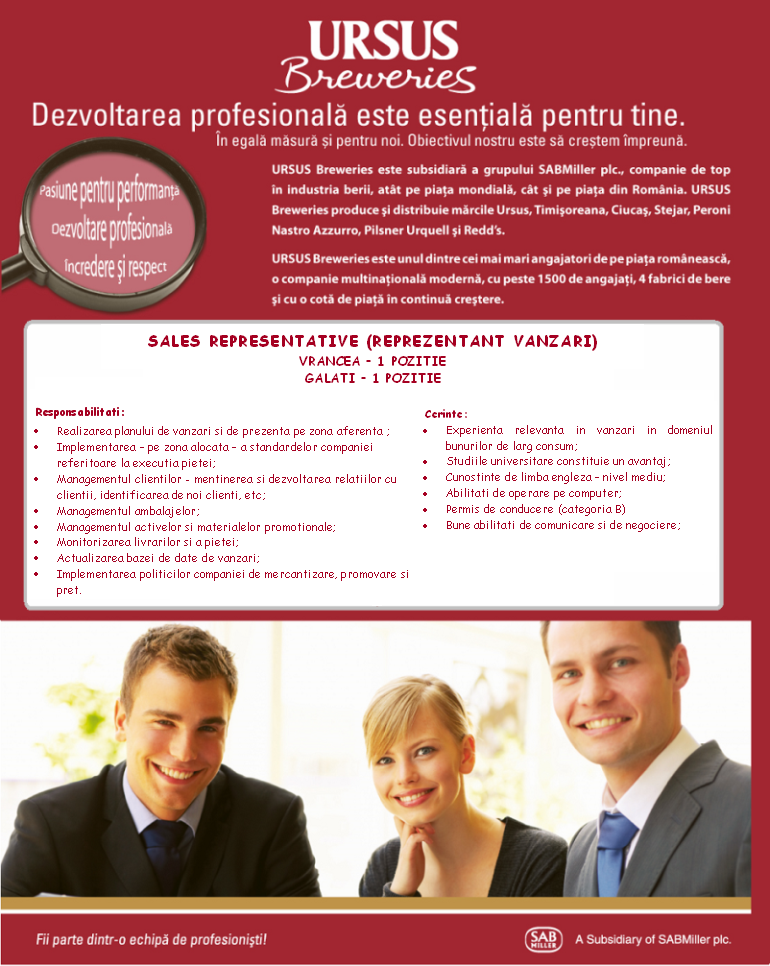 URSUS
Breweries

Dezvoltarea profesională este esențială pentru tine.
În egală măsură și pentru noi. Obiectivul nostru este să creștem împreună.

Pasiune pentru performanță
Dezvoltare profesională
Încredere și respect

URSUS Breweries este subsidiară a grupului SABMiller plc., companie de top în industria berii, atât pe piața mondială, cât și pe piața din România. URSUS Breweries produce și distribuie mărcile Ursus, Timișoreana, Ciucaș, Stejar, Peroni Nastro Azzurro, Pilsner Urquell și Redd's.

URSUS Breweries este unul dintre cei mai mari angajatori de pe piața românească, o companie multinațională modernă, cu peste 1500 de angajați, 4 fabrici de bere și cu o cotă de piață în continuă creștere.

SALES REPRESENTATIVE (REPREZENTANT VANZARI)
VRANCEA - 1 POZITIE
GALATI - 1 POZITIE

Responsabilitati:
• Realizarea planului de vanzari si de prezenta pe zona aferenta ;
• Implementarea - pe zona alocata - a standardelor companiei referitoare la executia pietei;
• Managementul clientilor - mentinerea si dezvoltarea relatiilor cu clientii, identificarea de noi clienti, etc;
• Managementul ambalajelor;
• Managementul activelor si materialelor promotionale;
• Monitorizarea livrarilor si a pietei;
• Actualizarea bazei de date de vanzari;
• Implementarea politicilor companiei de mercantizare, promovare si pret.

Cerinte:
• Experienta relevanta in vanzari in domeniul bunurilor de larg consum;
• Studiile universitare constituie un avantaj;
• Cunostinte de limba engleza - nivel mediu;
• Abilitati de operare pe computer;
• Permis de conducere (categoria B)
• Bune abilitati de comunicare si de negociere;

Fii parte dintr-o echipă de profesioniști!

SAB MILLER A Subsidiary of SABMiller plc.